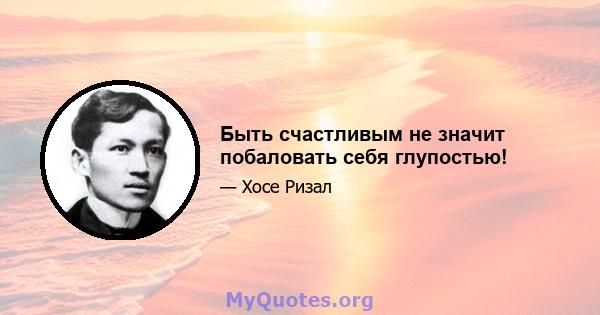 Быть счастливым не значит побаловать себя глупостью!

— Хосе Ризал

MyQuotes.org